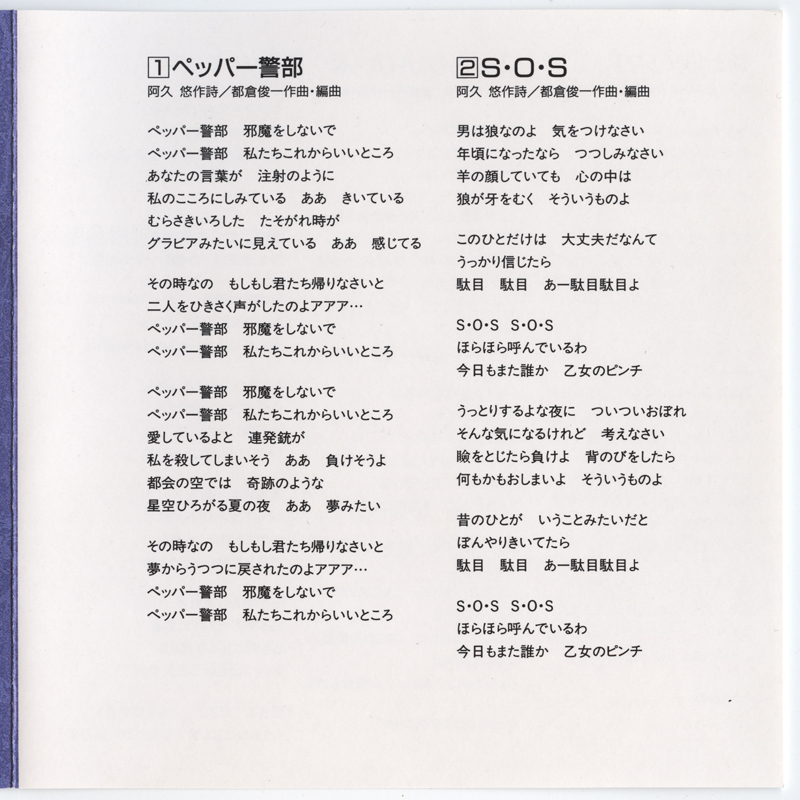 1 ペッパー警部
阿久 悠作詩／都倉俊一作曲・編曲

ペッパー警部　邪魔をしないで
ペッパー警部　私たちこれからいいところ
あなたの言葉が　注射のように
私のこころにしみている　ああ　きいている
むらさきいろした　たそがれ時が
グラビアみたいに見えている　ああ　感じてる

その時なの　もしもし君たち帰りなさいと
二人をひきさく声がしたのよアアア…
ペッパー警部　邪魔をしないで
ペッパー警部　私たちこれからいいところ

ペッパー警部　邪魔をしないで
ペッパー警部　私たちこれからいいところ
愛しているよと　連発銃が
私を殺してしまいそう　ああ　負けそうよ
都会の空では　奇跡のような
星空ひろがる夏の夜　ああ　夢みたい

その時なの　もしもし君たち帰りなさいと
夢からうつつに戻されたのよアアア…
ペッパー警部　邪魔をしないで
ペッパー警部　私たちこれからいいところ

2 S・O・S
阿久 悠作詩／都倉俊一作曲・編曲

男は狼なのよ　気をつけなさい
年頃になったなら　つつしみなさい
羊の顔していても　心の中は
狼が牙をむく　そういうものよ

このひとだけは　大丈夫だなんて
うっかり信じたら
駄目　駄目　あー駄目駄目よ

S・O・S　S・O・S
ほらほら呼んでいるわ
今日もまた誰か　乙女のピンチ

うっとりするよな夜に　ついついおぼれ
そんな気になるけれど　考えなさい
瞼をとじたら負けよ　背のびをしたら
何もかもおしまいよ　そういうものよ

昔のひとが　いうことみたいだと
ぼんやりきいてたら
駄目　駄目　あー駄目駄目よ

S・O・S　S・O・S
ほらほら呼んでいるわ
今日もまた誰か　乙女のピンチ